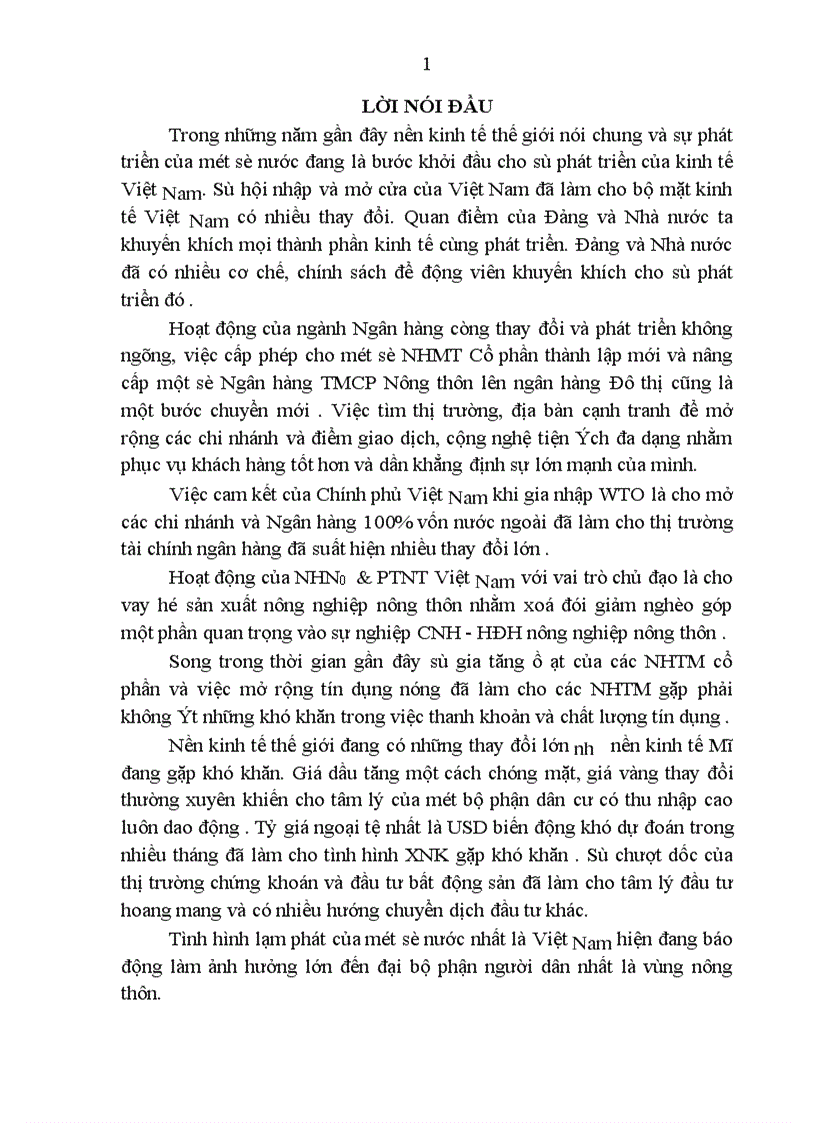 1

LỜI NÓI ĐẦU

Trong những năm gần đây nền kinh tế thế giới nói chung và sự phát triển của mét sè nước đang là bước khởi đầu cho sù phát triển của kinh tế Việt Nam. Sù hội nhập và mở cửa của Việt Nam đã làm cho bộ mặt kinh tế Việt Nam có nhiều thay đổi. Quan điểm của Đảng và Nhà nước ta khuyến khích mọi thành phần kinh tế cùng phát triển. Đảng và Nhà nước đã có nhiều cơ chế, chính sách để động viên khuyến khích cho sù phát triển đó .

Hoạt động của ngành Ngân hàng còng thay đổi và phát triển không ngõng, việc cấp phép cho mét sè NHMT Cổ phần thành lập mới và nâng cấp một sè Ngân hàng TMCP Nông thôn lên ngân hàng Đô thị cũng là một bước chuyển mới . Việc tìm thị trường, địa bàn cạnh tranh để mở rộng các chi nhánh và điểm giao dịch, cộng nghệ tiện Ých đa dạng nhằm phục vụ khách hàng tốt hơn và dần khẳng định sự lớn mạnh của mình.

Việc cam kết của Chính phủ Việt Nam khi gia nhập WTO là cho mở các chi nhánh và Ngân hàng 100% vốn nước ngoài đã làm cho thị trường tài chính ngân hàng đã suất hiện nhiều thay đổi lớn .

Hoạt động của NHN0 & PTNT Việt Nam với vai trò chủ đạo là cho vay hé sản xuất nông nghiệp nông thôn nhằm xoá đói giảm nghèo góp một phần quan trọng vào sự nghiệp CNH - HĐH nông nghiệp nông thôn .

Song trong thời gian gần đây sù gia tăng ồ ạt của các NHTM cổ phần và việc mở rộng tín dụng nóng đã làm cho các NHTM gặp phải không Ýt những khó khăn trong việc thanh khoản và chất lượng tín dụng .

Nền kinh tế thế giới đang có những thay đổi lớn nh nền kinh tế Mĩ đang gặp khó khăn. Giá dầu tăng một cách chóng mặt, giá vàng thay đổi thường xuyên khiến cho tâm lý của mét bộ phận dân cư có thu nhập cao luôn dao động . Tỷ giá ngoại tệ nhất là USD biến động khó dự đoán trong nhiều tháng đã làm cho tình hình XNK gặp khó khăn . Sù chượt dốc của thị trường chứng khoán và đầu tư bất động sản đã làm cho tâm lý đầu tư hoang mang và có nhiều hướng chuyển dịch đầu tư khác.

Tình hình lạm phát của mét sè nước nhất là Việt Nam hiện đang báo động làm ảnh hưởng lớn đến đại bộ phận người dân nhất là vùng nông thôn.